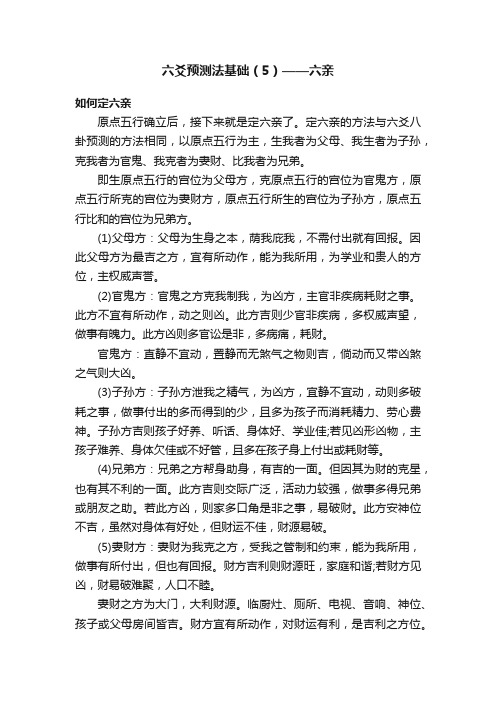 六爻预测法基础（5）——六亲

如何定六亲

原点五行确立后，接下来就是定六亲了。定六亲的方法与六爻八卦预测的方法相同，以原点五行为主，生我者为父母、我生者为子孙，克我者为官鬼、我克者为妻财、比我者为兄弟。

即生原点五行的宫位为父母方，克原点五行的宫位为官鬼方，原点五行所克的宫位为妻财方，原点五行所生的宫位为子孙方，原点五行比和的宫位为兄弟方。

(1)父母方：父母为生身之本，荫我庇我，不需付出就有回报。因此父母方为最吉之方，宜有所动作，能为我所用，为学业和贵人的方位，主权威声誉。

(2)官鬼方：官鬼之方克我制我，为凶方，主官非疾病耗财之事。此方不宜有所动作，动之则凶。此方吉则少官非疾病，多权威声望，做事有魄力。此方凶则多官讼是非，多病痛，耗财。

官鬼方：宜静不宜动，置静而无煞气之物则吉，倘动而又带凶煞之气则大凶。

(3)子孙方：子孙方泄我之精气，为凶方，宜静不宜动，动则多破耗之事，做事付出的多而得到的少，且多为孩子而消耗精力、劳心费神。子孙方吉则孩子好养、听话、身体好、学业佳;若见凶形凶物，主孩子难养、身体欠佳或不好管，且多在孩子身上付出或耗财等。

(4)兄弟方：兄弟之方帮身助身，有吉的一面。但因其为财的克星，也有其不利的一面。此方吉则交际广泛，活动力较强，做事多得兄弟或朋友之助。若此方凶，则家多口角是非之事，易破财。此方安神位不吉，虽然对身体有好处，但财运不佳，财源易破。

(5)妻财方：妻财为我克之方，受我之管制和约束，能为我所用，做事有所付出，但也有回报。财方吉利则财源旺，家庭和谐;若财方见凶，财易破难聚，人口不睦。

妻财之方为大门，大利财源。临厨灶、厕所、电视、音响、神位、孩子或父母房间皆吉。财方宜有所动作，对财运有利，是吉利之方位。